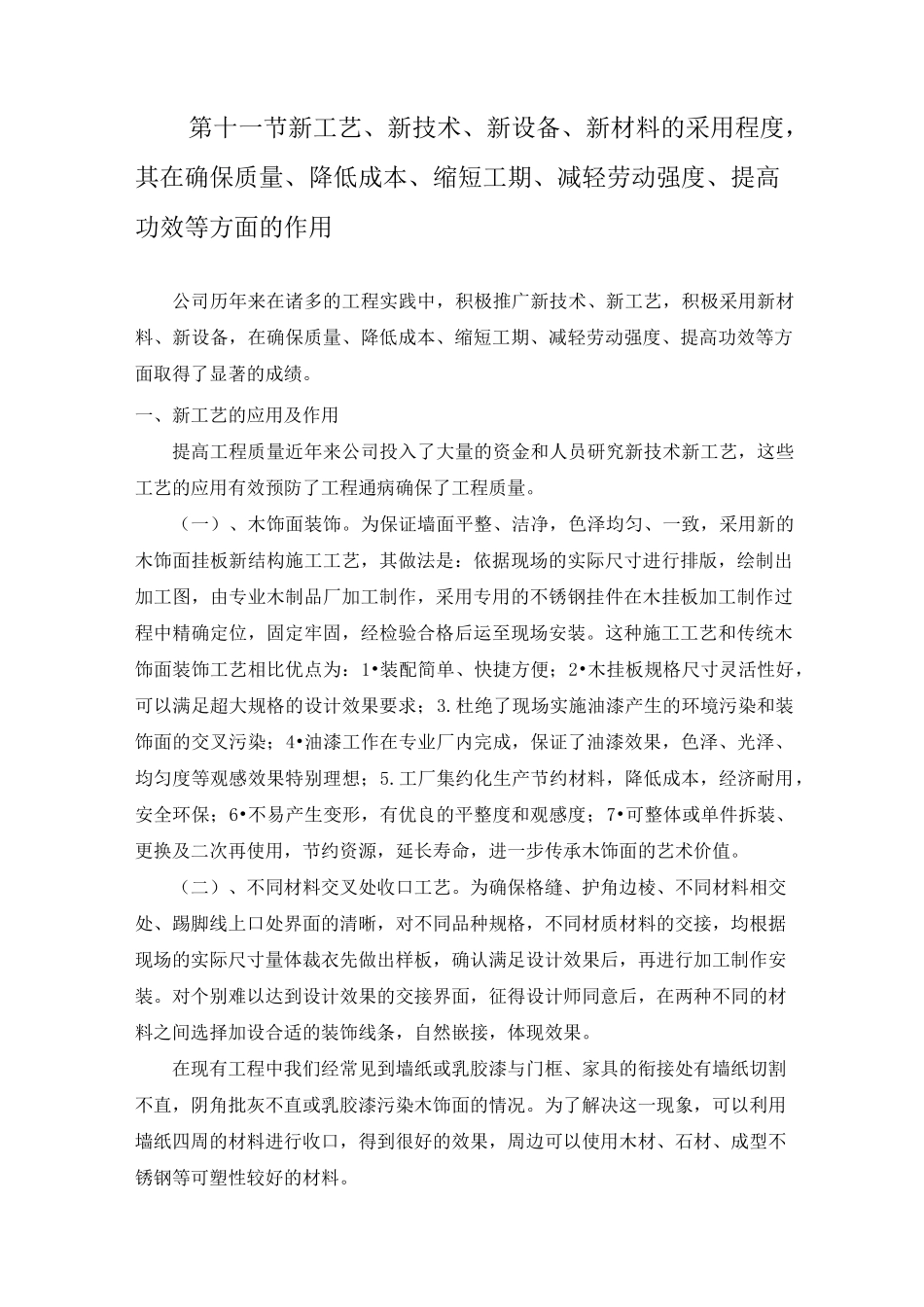 第十一节新工艺、新技术、新设备、新材料的采用程度，其在确保质量、降低成本、缩短工期、减轻劳动强度、提高功效等方面的作用

公司历年来在诸多的工程实践中，积极推广新技术、新工艺，积极采用新材料、新设备，在确保质量、降低成本、缩短工期、减轻劳动强度、提高功效等方面取得了显著的成绩。

一、新工艺的应用及作用

提高工程质量近年来公司投入了大量的资金和人员研究新技术新工艺，这些工艺的应用有效预防了工程通病确保了工程质量。

（一）、木饰面装饰。为保证墙面平整、洁净，色泽均匀、一致，采用新的木饰面挂板新结构施工工艺，其做法是：依据现场的实际尺寸进行排版，绘制出加工图，由专业木制品厂加工制作，采用专用的不锈钢挂件在木挂板加工制作过程中精确定位，固定牢固，经检验合格后运至现场安装。这种施工工艺和传统木饰面装饰工艺相比优点为：1•装配简单、快捷方便；2•木挂板规格尺寸灵活性好，可以满足超大规格的设计效果要求；3.杜绝了现场实施油漆产生的环境污染和装饰面的交叉污染；4•油漆工作在专业厂内完成，保证了油漆效果，色泽、光泽、均匀度等观感效果特别理想；5.工厂集约化生产节约材料，降低成本，经济耐用，安全环保；6•不易产生变形，有优良的平整度和观感度；7•可整体或单件拆装、更换及二次再使用，节约资源，延长寿命，进一步传承木饰面的艺术价值。

（二）、不同材料交叉处收口工艺。为确保格缝、护角边棱、不同材料相交处、踢脚线上口处界面的清晰，对不同品种规格，不同材质材料的交接，均根据现场的实际尺寸量体裁衣先做出样板，确认满足设计效果后，再进行加工制作安装。对个别难以达到设计效果的交接界面，征得设计师同意后，在两种不同的材料之间选择加设合适的装饰线条，自然嵌接，体现效果。

在现有工程中我们经常见到墙纸或乳胶漆与门框、家具的衔接处有墙纸切割不直，阴角批灰不直或乳胶漆污染木饰面的情况。为了解决这一现象，可以利用墙纸四周的材料进行收口，得到很好的效果，周边可以使用木材、石材、成型不锈钢等可塑性较好的材料。